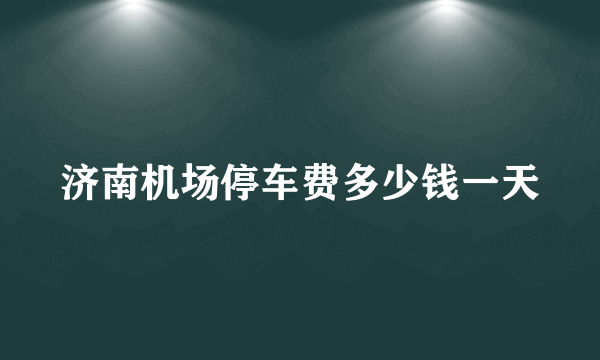 济南机场停车费多少钱一天